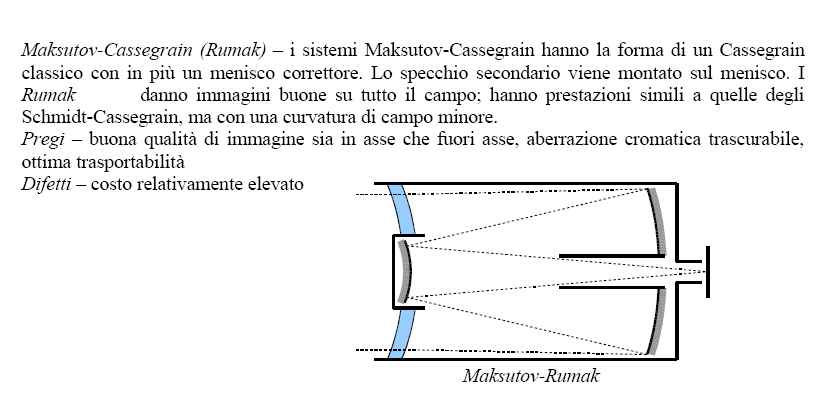 Maksutov-Cassegrain (Rumak) – i sistemi Maksutov-Cassegrain hanno la forma di un Cassegrain classico con in più un menisco correttore. Lo specchio secondario viene montato sul menisco. I Rumak danno immagini buone su tutto il campo; hanno prestazioni simili a quelle degli Schmidt-Cassegrain, ma con una curvatura di campo minore.
Pregi – buona qualità di immagine sia in asse che fuori asse, aberrazione cromatica trascurabile, ottima trasportabilità
Difetti – costo relativamente elevato

Maksutov-Rumak